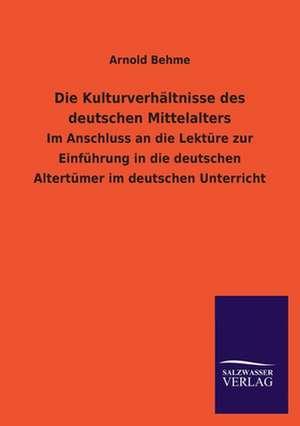 Arnold Behme

Die Kulturverhältnisse des deutschen Mittelalters

Im Anschluss an die Lektüre zur Einführung in die deutschen Altertümer im deutschen Unterricht

SALZWASSER VERLAG